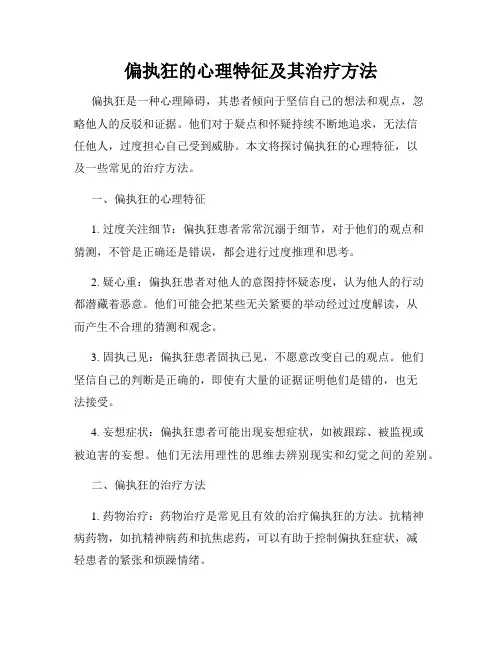 偏执狂的心理特征及其治疗方法

偏执狂是一种心理障碍，其患者倾向于坚信自己的想法和观点，忽略他人的反驳和证据。他们对于疑点和怀疑持续不断地追求，无法信任他人，过度担心自己受到威胁。本文将探讨偏执狂的心理特征，以及一些常见的治疗方法。

一、偏执狂的心理特征

1. 过度关注细节：偏执狂患者常常沉溺于细节，对于他们的观点和猜测，不管是正确还是错误，都会进行过度推理和思考。

2. 疑心重：偏执狂患者对他人的意图持怀疑态度，认为他人的行动都潜藏着恶意。他们可能会把某些无关紧要的举动经过过度解读，从而产生不合理的猜测和观念。

3. 固执己见：偏执狂患者固执己见，不愿意改变自己的观点。他们坚信自己的判断是正确的，即使有大量的证据证明他们是错的，也无法接受。

4. 妄想症状：偏执狂患者可能出现妄想症状，如被跟踪、被监视或被迫害的妄想。他们无法用理性的思维去辨别现实和幻觉之间的差别。

二、偏执狂的治疗方法

1. 药物治疗：药物治疗是常见且有效的治疗偏执狂的方法。抗精神病药物，如抗精神病药和抗焦虑药，可以有助于控制偏执狂症状，减轻患者的紧张和烦躁情绪。